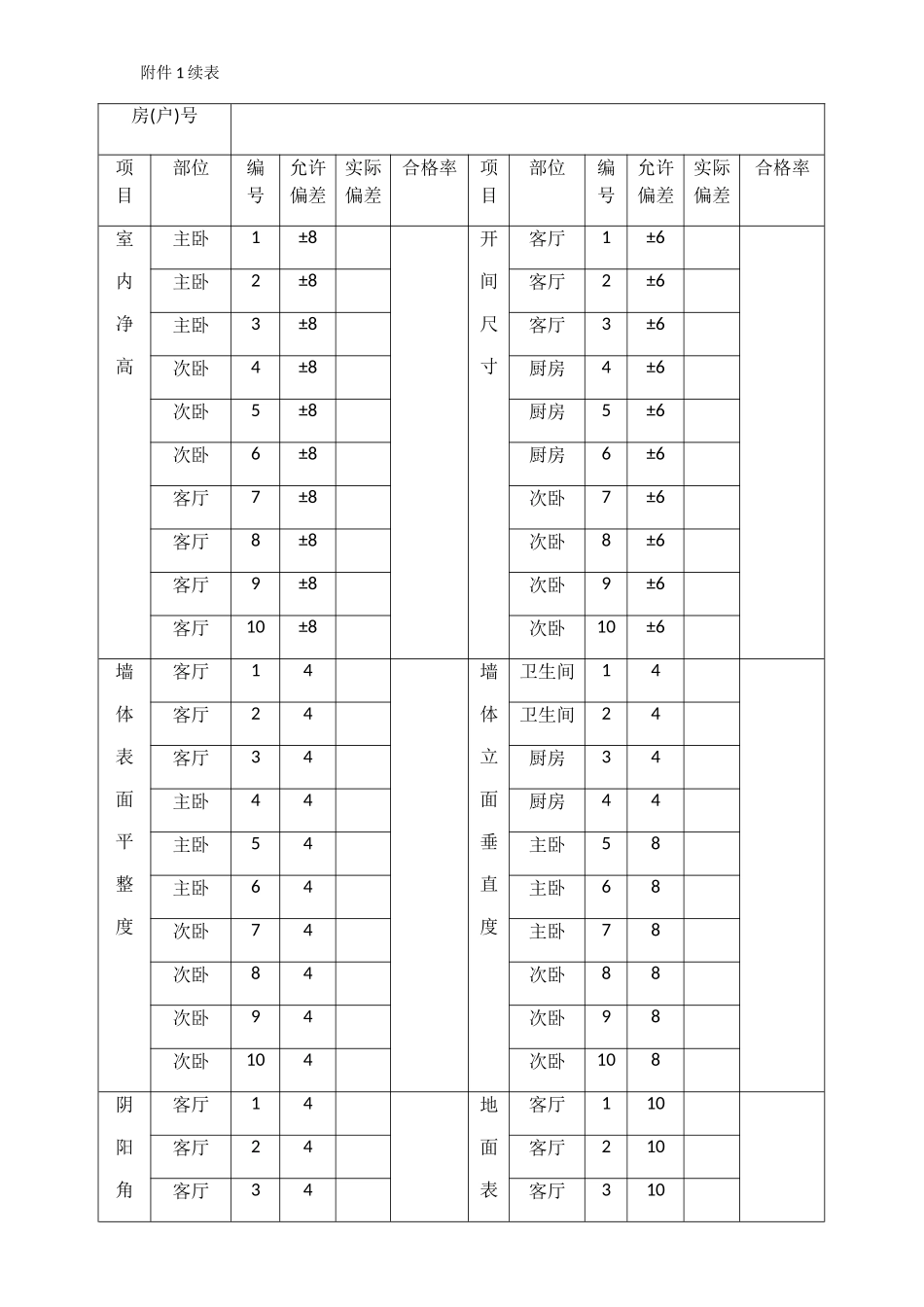 附件 1 续表

| 房(户)号 | | | | | | | | | | | |
|---|---|---|---|---|---|---|---|---|---|---|---|
| 项目 | 部位 | 编号 | 允许偏差 | 实际偏差 | 合格率 | 项目 | 部位 | 编号 | 允许偏差 | 实际偏差 | 合格率 |
| 室内净高 | 主卧 | 1 | ±8 | | | 开间尺寸 | 客厅 | 1 | ±6 | | |
| | 主卧 | 2 | ±8 | | | | 客厅 | 2 | ±6 | | |
| | 主卧 | 3 | ±8 | | | | 客厅 | 3 | ±6 | | |
| | 次卧 | 4 | ±8 | | | | 厨房 | 4 | ±6 | | |
| | 次卧 | 5 | ±8 | | | | 厨房 | 5 | ±6 | | |
| | 次卧 | 6 | ±8 | | | | 厨房 | 6 | ±6 | | |
| | 客厅 | 7 | ±8 | | | | 次卧 | 7 | ±6 | | |
| | 客厅 | 8 | ±8 | | | | 次卧 | 8 | ±6 | | |
| | 客厅 | 9 | ±8 | | | | 次卧 | 9 | ±6 | | |
| | 客厅 | 10 | ±8 | | | | 次卧 | 10 | ±6 | | |
| 墙体表面平整度 | 客厅 | 1 | 4 | | | 墙体立面垂直度 | 卫生间 | 1 | 4 | | |
| | 客厅 | 2 | 4 | | | | 卫生间 | 2 | 4 | | |
| | 客厅 | 3 | 4 | | | | 厨房 | 3 | 4 | | |
| | 主卧 | 4 | 4 | | | | 厨房 | 4 | 4 | | |
| | 主卧 | 5 | 4 | | | | 主卧 | 5 | 8 | | |
| | 主卧 | 6 | 4 | | | | 主卧 | 6 | 8 | | |
| | 次卧 | 7 | 4 | | | | 主卧 | 7 | 8 | | |
| | 次卧 | 8 | 4 | | | | 次卧 | 8 | 8 | | |
| | 次卧 | 9 | 4 | | | | 次卧 | 9 | 8 | | |
| | 次卧 | 10 | 4 | | | | 次卧 | 10 | 8 | | |
| 阴阳角 | 客厅 | 1 | 4 | | | 地面表 | 客厅 | 1 | 10 | | |
| | 客厅 | 2 | 4 | | | | 客厅 | 2 | 10 | | |
| | 客厅 | 3 | 4 | | | | 客厅 | 3 | 10 | | |